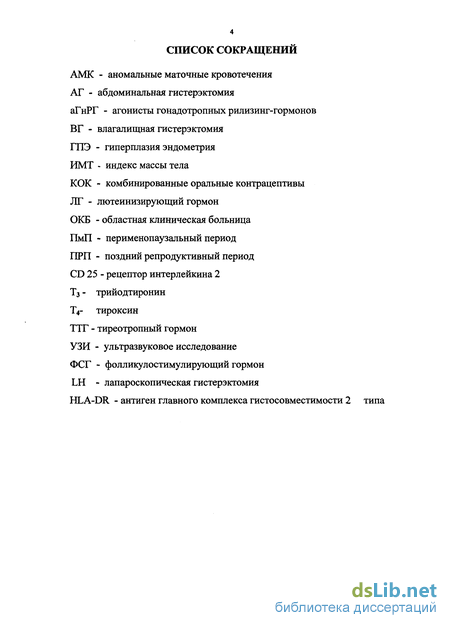 4

СПИСОК СОКРАЩЕНИЙ

АМК - аномальные маточные кровотечения

АГ - абдоминальная гистерэктомия

аГнРГ - агонисты гонадотропных рилизинг-гормонов

ВГ - влагалищная гистерэктомия

ГПЭ - гиперплазия эндометрия

ИМТ - индекс массы тела

КОК - комбинированные оральные контрацептивы

ЛГ - лютеинизирующий гормон

ОКБ - областная клиническая больница

ПмП - перименопаузальный период

ПРП - поздний репродуктивный период

CD 25 - рецептор интерлейкина 2

$T_3$ - трийодтиронин

$T_4$- тироксин

ТТГ - тиреотропный гормон

УЗИ - ультразвуковое исследование

ФСГ - фолликулостимулирующий гормон

LH - лапароскопическая гистерэктомия

HLA-DR - антиген главного комплекса гистосовместимости 2 типа

dsLib.net
библиотека диссертаций